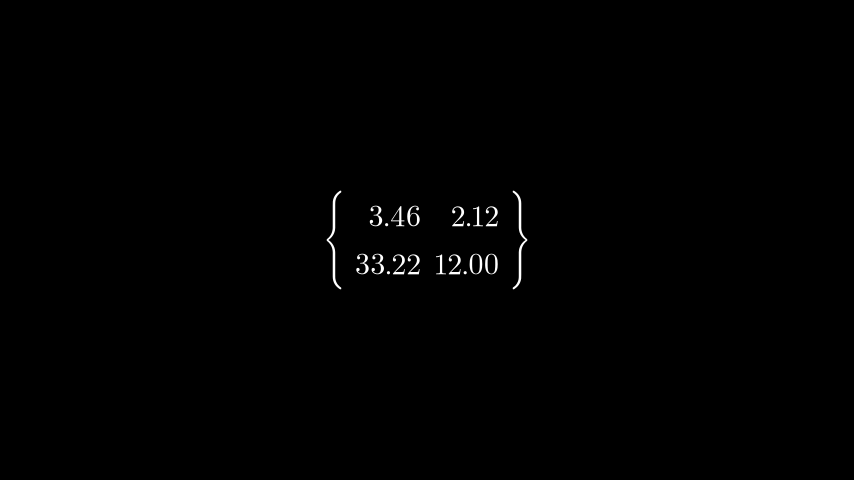 $\begin{Bmatrix} 3.46 & 2.12 \\ 33.22 & 12.00 \end{Bmatrix}$